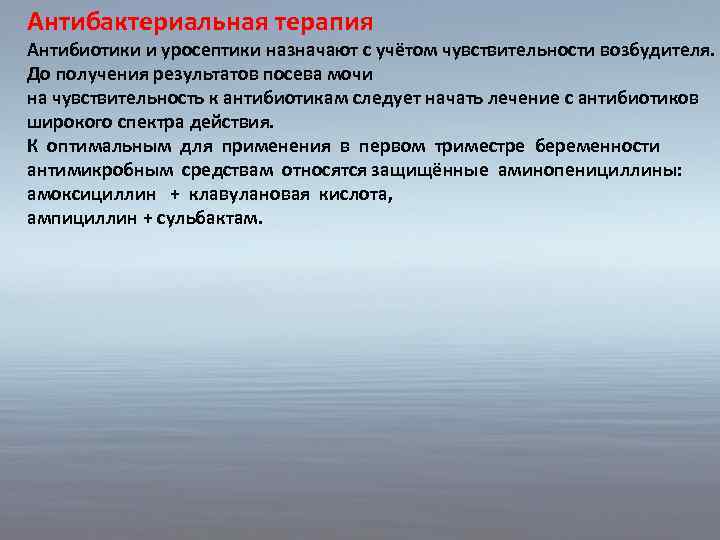 Антибактериальная терапия

Антибиотики и уросептики назначают с учётом чувствительности возбудителя. До получения результатов посева мочи на чувствительность к антибиотикам следует начать лечение с антибиотиков широкого спектра действия.

К оптимальным для применения в первом триместре беременности антимикробным средствам относятся защищённые аминопенициллины: амоксициллин + клавулановая кислота, ампициллин + сульбактам.